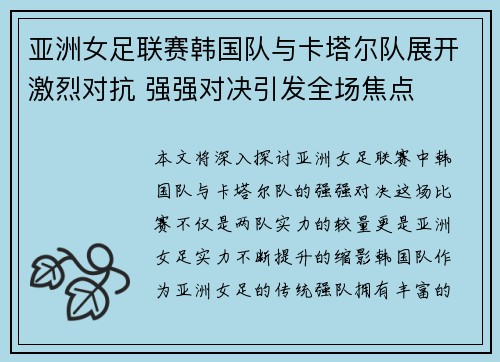 亚洲女足联赛韩国队与卡塔尔队展开激烈对抗 强强对决引发全场焦点

本文将深入探讨亚洲女足联赛中韩国队与卡塔尔队的强强对决这场比赛不仅是两队实力的较量更是亚洲女足实力不断提升的缩影韩国队作为亚洲女足的传统强队拥有丰富的